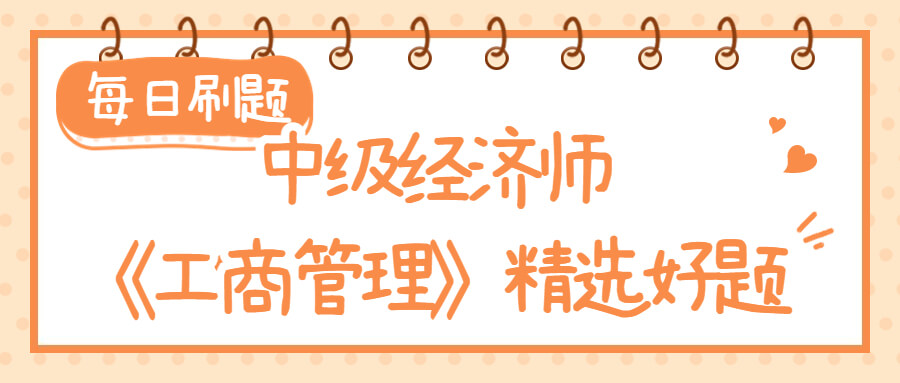 每日刷题

中级经济师
《工商管理》精选好题